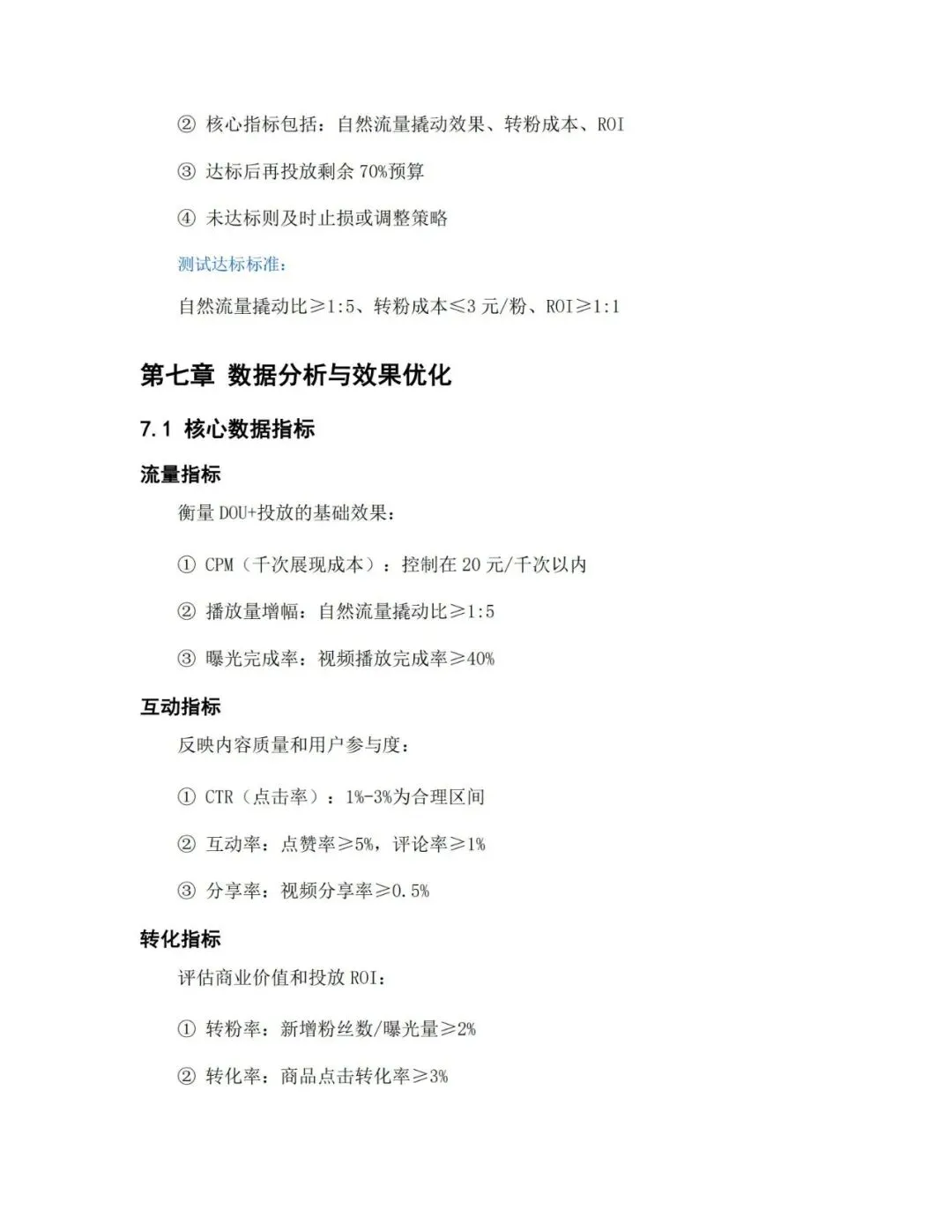 ② 核心指标包括：自然流量撬动效果、转粉成本、ROI

③ 达标后再投放剩余 70%预算

④ 未达标则及时止损或调整策略

测试达标标准：

自然流量撬动比≥1:5、转粉成本≤3 元/粉、ROI≥1:1

第七章 数据分析与效果优化

7.1 核心数据指标

流量指标

衡量 DOU+投放的基础效果：

① CPM（千次展现成本）：控制在 20 元/千次以内

② 播放量增幅：自然流量撬动比≥1:5

③ 曝光完成率：视频播放完成率≥40%

互动指标

反映内容质量和用户参与度：

① CTR（点击率）：1%-3%为合理区间

② 互动率：点赞率≥5%，评论率≥1%

③ 分享率：视频分享率≥0.5%

转化指标

评估商业价值和投放 ROI：

① 转粉率：新增粉丝数/曝光量≥2%

② 转化率：商品点击转化率≥3%